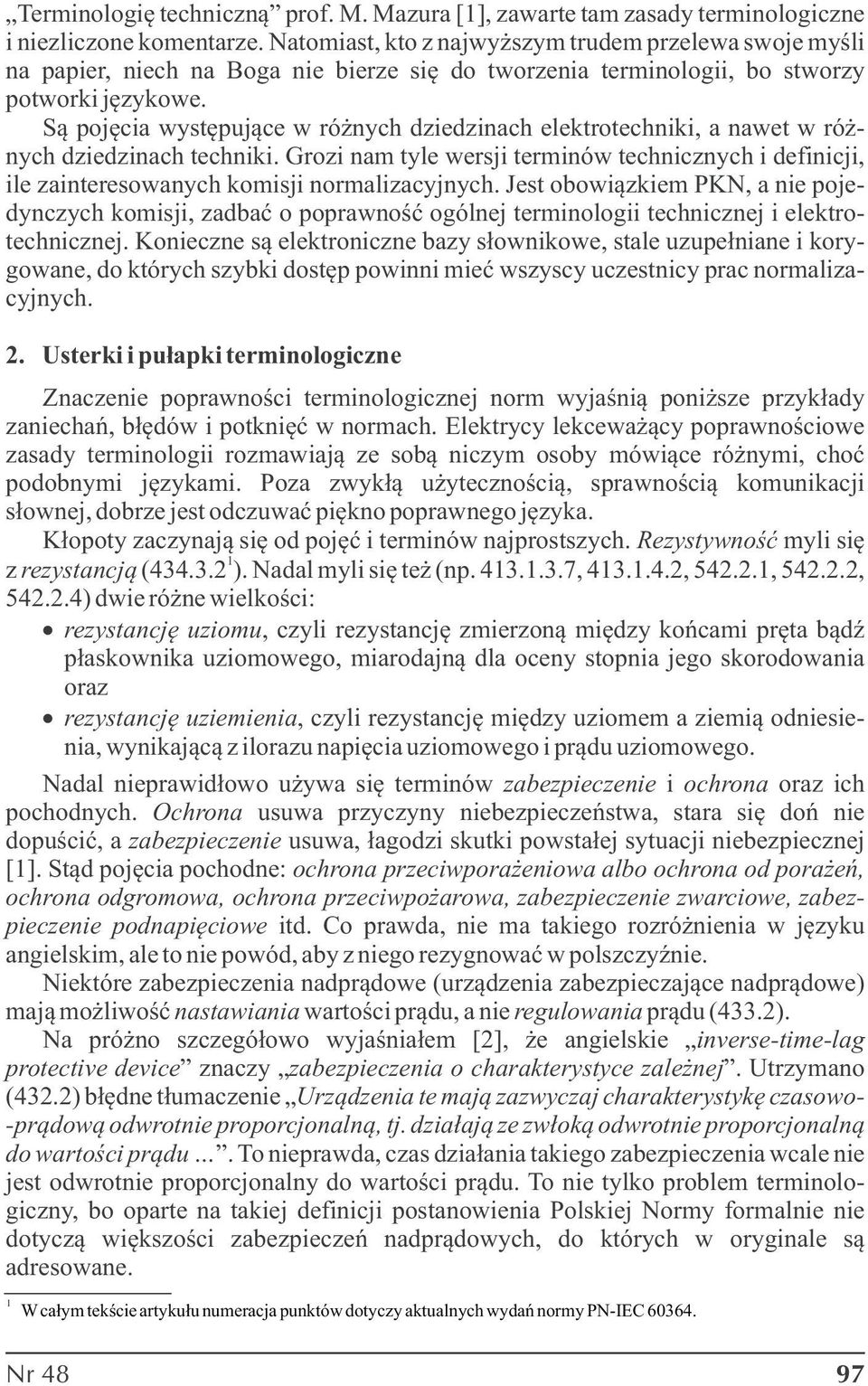 „Terminologię techniczną” prof. M. Mazura [1], zawarte tam zasady terminologiczne i niezliczone komentarze. Natomiast, kto z najwyższym trudem przelewa swoje myśli na papier, niech na Boga nie bierze się do tworzenia terminologii, bo stworzy potworki językowe.

Są pojęcia występujące w różnych dziedzinach elektrotechniki, a nawet w różnych dziedzinach techniki. Grozi nam tyle wersji terminów technicznych i definicji, ile zainteresowanych komisji normalizacyjnych. Jest obowiązkiem PKN, a nie pojedynczych komisji, zadbać o poprawność ogólnej terminologii technicznej i elektrotechnicznej. Konieczne są elektroniczne bazy słownikowe, stale uzupełniane i korygowane, do których szybki dostęp powinni mieć wszyscy uczestnicy prac normalizacyjnych.

2. Usterki i pułapki terminologiczne

Znaczenie poprawności terminologicznej norm wyjaśnią poniższe przykłady zaniechań, błędów i potknięć w normach. Elektrycy lekceważący poprawnościowe zasady terminologii rozmawiają ze sobą niczym osoby mówiące różnymi, choć podobnymi językami. Poza zwykłą użytecznością, sprawnością komunikacji słownej, dobrze jest odczuwać piękno poprawnego języka.

Kłopoty zaczynają się od pojęć i terminów najprostszych. Rezystywność myli się z rezystancją (434.3.2$^1$). Nadal myli się też (np. 413.1.3.7, 413.1.4.2, 542.2.1, 542.2.2, 542.2.4) dwie różne wielkości:

• rezystancję uziomu, czyli rezystancję zmierzoną między końcami pręta bądź płaskownika uziomowego, miarodajną dla oceny stopnia jego skorodowania oraz
• rezystancję uziemienia, czyli rezystancję między uziomem a ziemią odniesienia, wynikającą z ilorazu napięcia uziomowego i prądu uziomowego.

Nadal nieprawidłowo używa się terminów zabezpieczenie i ochrona oraz ich pochodnych. Ochrona usuwa przyczyny niebezpieczeństwa, stara się doń nie dopuścić, a zabezpieczenie usuwa, łagodzi skutki powstałej sytuacji niebezpiecznej [1]. Stąd pojęcia pochodne: ochrona przeciwporażeniowa albo ochrona od porażeń, ochrona odgromowa, ochrona przeciwpożarowa, zabezpieczenie zwarciowe, zabezpieczenie podnapięciowe itd. Co prawda, nie ma takiego rozróżnienia w języku angielskim, ale to nie powód, aby z niego rezygnować w polszczyźnie.

Niektóre zabezpieczenia nadprądowe (urządzenia zabezpieczające nadprądowe) mają możliwość nastawiania wartości prądu, a nie regulowania prądu (433.2).

Na próżno szczegółowo wyjaśniałem [2], że angielskie „inverse-time-lag protective device” znaczy „zabezpieczenia o charakterystyce zależnej”. Utrzymano (432.2) błędne tłumaczenie „Urządzenia te mają zazwyczaj charakterystykę czasowo-prądową odwrotnie proporcjonalną, tj. działają ze zwłoką odwrotnie proporcjonalną do wartości prądu ...”. To nieprawda, czas działania takiego zabezpieczenia wcale nie jest odwrotnie proporcjonalny do wartości prądu. To nie tylko problem terminologiczny, bo oparte na takiej definicji postanowienia Polskiej Normy formalnie nie dotyczą większości zabezpieczeń nadprądowych, do których w oryginale są adresowane.

$^1$ W całym tekście artykułu numeracja punktów dotyczy aktualnych wydań normy PN-IEC 60364.

Nr 48 97